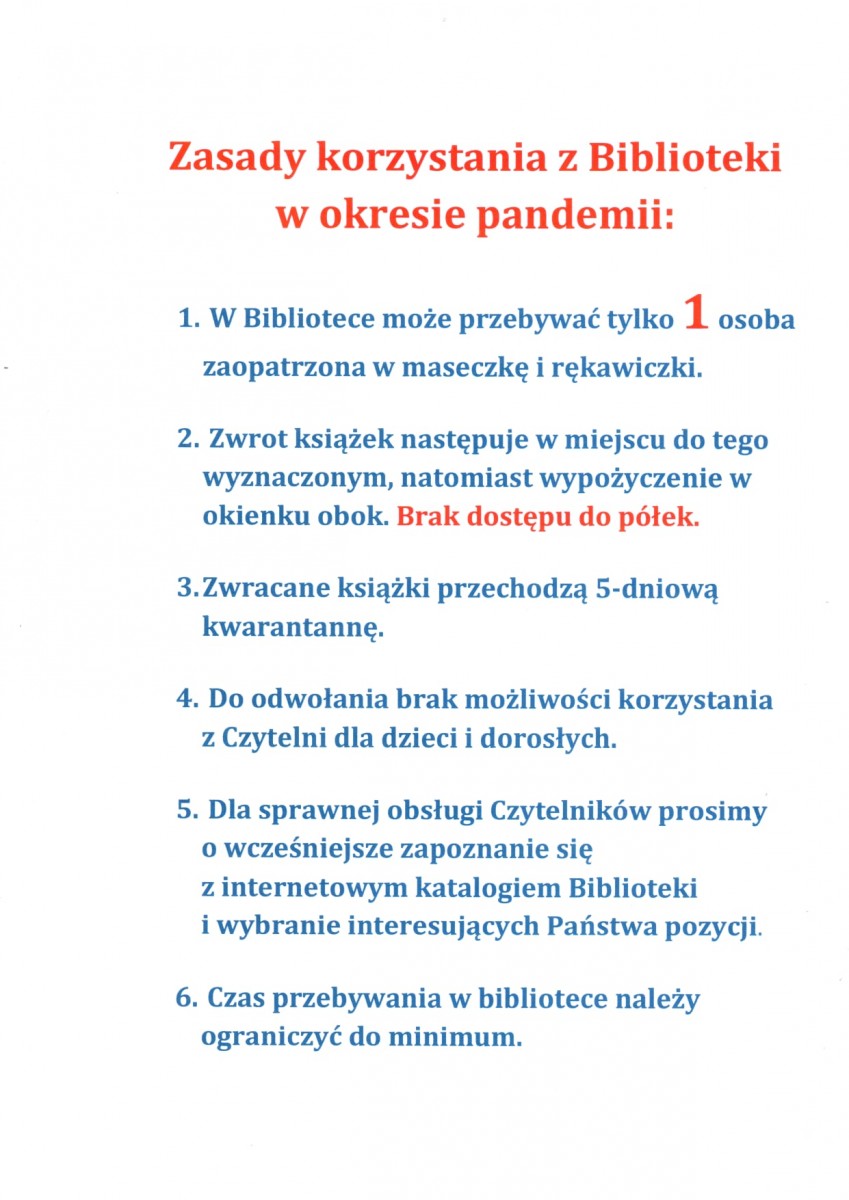 Zasady korzystania z Biblioteki w okresie pandemii:

1. W Bibliotece może przebywać tylko 1 osoba zaopatrzona w maseczkę i rękawiczki.

2. Zwrot książek następuje w miejscu do tego wyznaczonym, natomiast wypożyczenie w okienku obok. Brak dostępu do półek.

3. Zwracane książki przechodzą 5-dniową kwarantannę.

4. Do odwołania brak możliwości korzystania z Czytelni dla dzieci i dorosłych.

5. Dla sprawnej obsługi Czytelników prosimy o wcześniejsze zapoznanie się z internetowym katalogiem Biblioteki i wybranie interesujących Państwa pozycji.

6. Czas przebywania w bibliotece należy ograniczyć do minimum.